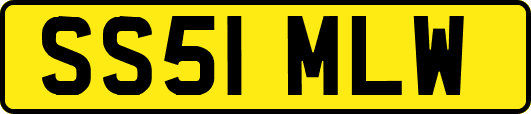 SS51 MLW